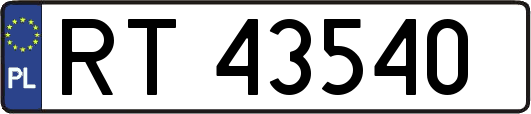 PL
RT 43540